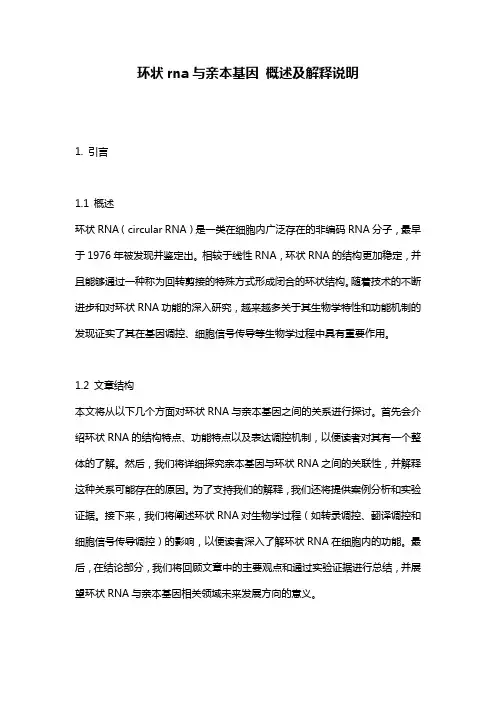 环状 rna 与亲本基因 概述及解释说明

1. 引言

1.1 概述
环状 RNA（circular RNA）是一类在细胞内广泛存在的非编码 RNA 分子，最早于 1976 年被发现并鉴定出。相较于线性 RNA，环状 RNA 的结构更加稳定，并且能够通过一种称为回转剪接的特殊方式形成闭合的环状结构。随着技术的不断进步和对环状 RNA 功能的深入研究，越来越多关于其生物学特性和功能机制的发现证实了其在基因调控、细胞信号传导等生物学过程中具有重要作用。

1.2 文章结构
本文将从以下几个方面对环状 RNA 与亲本基因之间的关系进行探讨。首先会介绍环状 RNA 的结构特点、功能特点以及表达调控机制，以便读者对其有一个整体的了解。然后，我们将详细探究亲本基因与环状 RNA 之间的关联性，并解释这种关系可能存在的原因。为了支持我们的解释，我们还将提供案例分析和实验证据。接下来，我们将阐述环状 RNA 对生物学过程（如转录调控、翻译调控和细胞信号传导调控）的影响，以便读者深入了解环状 RNA 在细胞内的功能。最后，在结论部分，我们将回顾文章中的主要观点和通过实验证据进行总结，并展望环状 RNA 与亲本基因相关领域未来发展方向的意义。